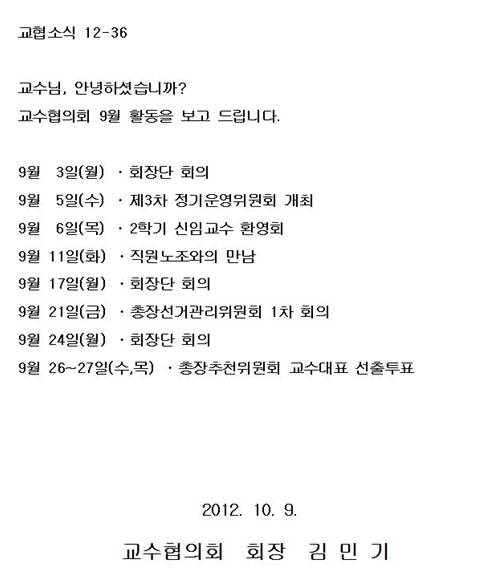 교협소식 12-36

교수님, 안녕하셨습니까?
교수협의회 9월 활동을 보고 드립니다.

9월 3일(월) · 회장단 회의
9월 5일(수) · 제3차 정기운영위원회 개최
9월 6일(목) · 2학기 신임교수 환영회
9월 11일(화) · 직원노조와의 만남
9월 17일(월) · 회장단 회의
9월 21일(금) · 총장선거관리위원회 1차 회의
9월 24일(월) · 회장단 회의
9월 26~27일(수,목) · 총장추천위원회 교수대표 선출투표

2012. 10. 9.

교수협의회 회장 김 민 기